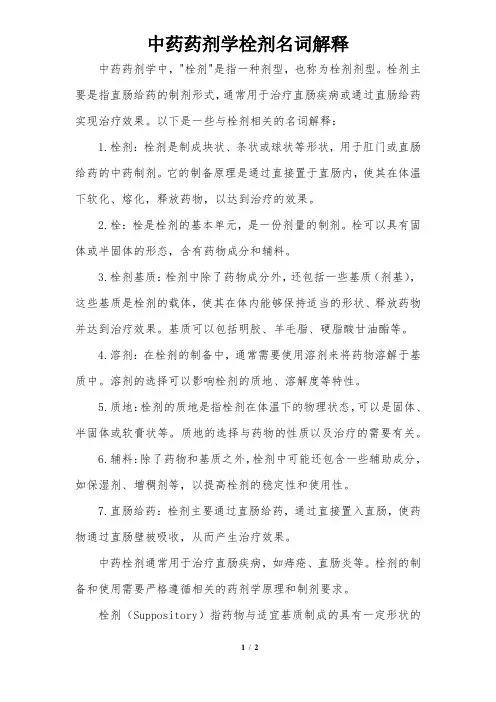 中药药剂学栓剂名词解释

中药药剂学中，"栓剂"是指一种剂型，也称为栓剂剂型。栓剂主要是指直肠给药的制剂形式，通常用于治疗直肠疾病或通过直肠给药实现治疗效果。以下是一些与栓剂相关的名词解释：

1.栓剂：栓剂是制成块状、条状或球状等形状，用于肛门或直肠给药的中药制剂。它的制备原理是通过直接置于直肠内，使其在体温下软化、熔化，释放药物，以达到治疗的效果。

2.栓：栓是栓剂的基本单元，是一份剂量的制剂。栓可以具有固体或半固体的形态，含有药物成分和辅料。

3.栓剂基质：栓剂中除了药物成分外，还包括一些基质（剂基），这些基质是栓剂的载体，使其在体内能够保持适当的形状、释放药物并达到治疗效果。基质可以包括明胶、羊毛脂、硬脂酸甘油酯等。

4.溶剂：在栓剂的制备中，通常需要使用溶剂来将药物溶解于基质中。溶剂的选择可以影响栓剂的质地、溶解度等特性。

5.质地：栓剂的质地是指栓剂在体温下的物理状态，可以是固体、半固体或软膏状等。质地的选择与药物的性质以及治疗的需要有关。

6.辅料：除了药物和基质之外，栓剂中可能还包含一些辅助成分，如保湿剂、增稠剂等，以提高栓剂的稳定性和使用性。

7.直肠给药：栓剂主要通过直肠给药，通过直接置入直肠，使药物通过直肠壁被吸收，从而产生治疗效果。

中药栓剂通常用于治疗直肠疾病，如痔疮、直肠炎等。栓剂的制备和使用需要严格遵循相关的药剂学原理和制剂要求。

栓剂（Suppository）指药物与适宜基质制成的具有一定形状的

1 / 2